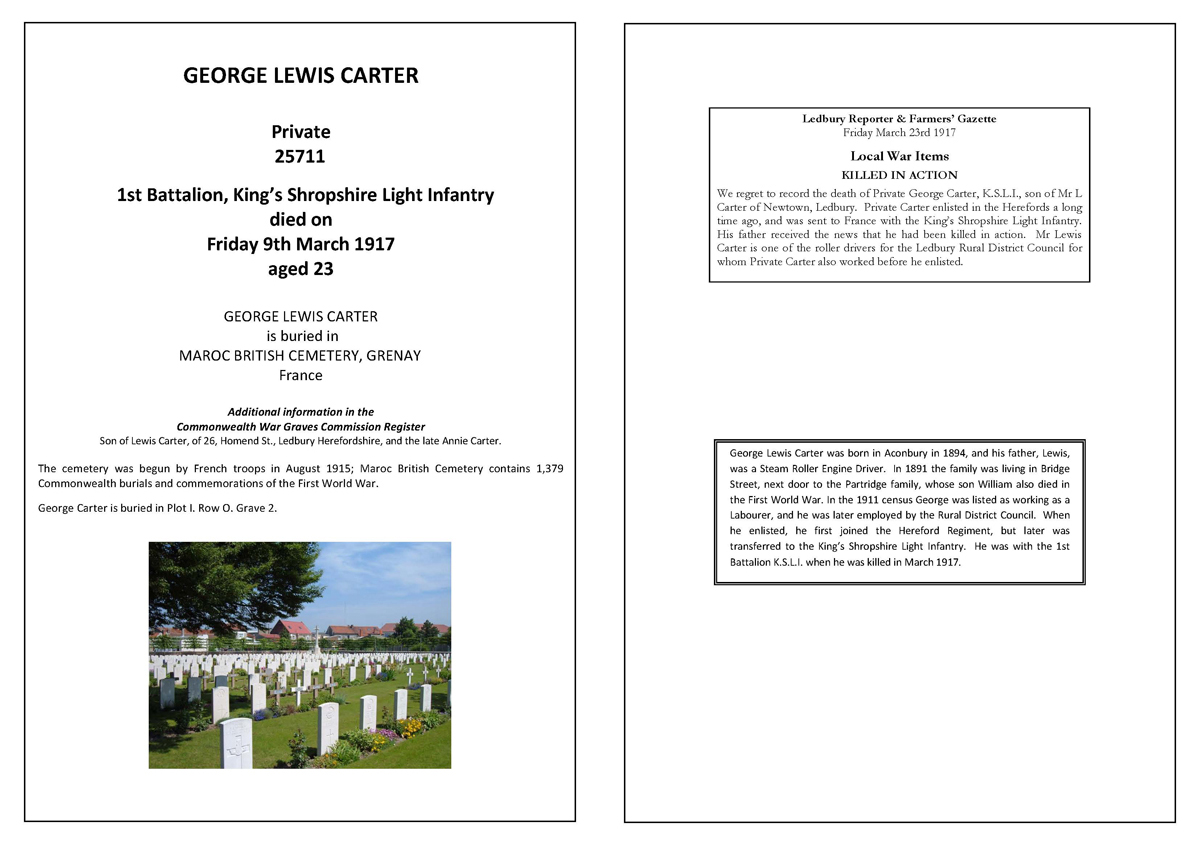 GEORGE LEWIS CARTER

Private
25711

1st Battalion, King's Shropshire Light Infantry
died on
Friday 9th March 1917
aged 23

GEORGE LEWIS CARTER
is buried in
MAROC BRITISH CEMETERY, GRENAY
France

Additional information in the
Commonwealth War Graves Commission Register
Son of Lewis Carter, of 26, Homend St., Ledbury Herefordshire, and the late Annie Carter.

The cemetery was begun by French troops in August 1915; Maroc British Cemetery contains 1,379 Commonwealth burials and commemorations of the First World War.

George Carter is buried in Plot I. Row O. Grave 2.

Ledbury Reporter & Farmers' Gazette
Friday March 23rd 1917

Local War Items
KILLED IN ACTION

We regret to record the death of Private George Carter, K.S.L.I., son of Mr L Carter of Newtown, Ledbury. Private Carter enlisted in the Herefords a long time ago, and was sent to France with the King's Shropshire Light Infantry. His father received the news that he had been killed in action. Mr Lewis Carter is one of the roller drivers for the Ledbury Rural District Council for whom Private Carter also worked before he enlisted.

George Lewis Carter was born in Aconbury in 1894, and his father, Lewis, was a Steam Roller Engine Driver. In 1891 the family was living in Bridge Street, next door to the Partridge family, whose son William also died in the First World War. In the 1911 census George was listed as working as a Labourer, and he was later employed by the Rural District Council. When he enlisted, he first joined the Hereford Regiment, but later was transferred to the King's Shropshire Light Infantry. He was with the 1st Battalion K.S.L.I. when he was killed in March 1917.